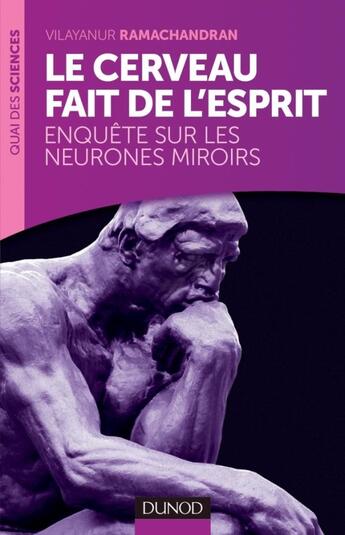 QUAI DES SCIENCES

VILAYANUR RAMACHANDRAN

LE CERVEAU FAIT DE L'ESPRIT

ENQUÊTE SUR LES NEURONES MIROIRS

DUNOD